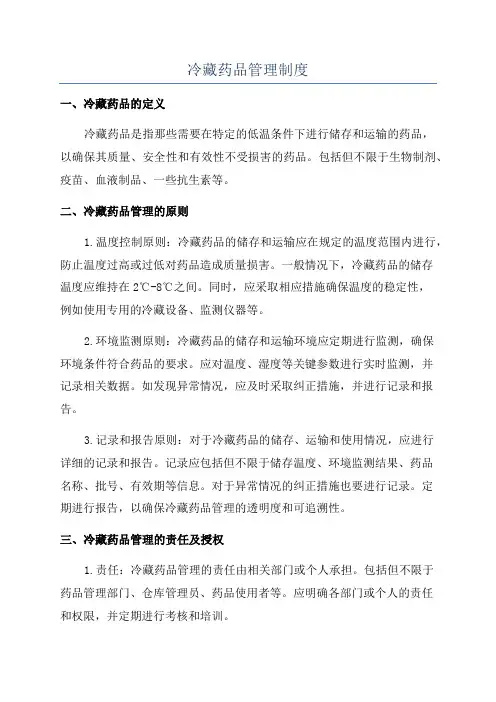 冷藏药品管理制度

一、冷藏药品的定义

冷藏药品是指那些需要在特定的低温条件下进行储存和运输的药品，以确保其质量、安全性和有效性不受损害的药品。包括但不限于生物制剂、疫苗、血液制品、一些抗生素等。

二、冷藏药品管理的原则

1.温度控制原则：冷藏药品的储存和运输应在规定的温度范围内进行，防止温度过高或过低对药品造成质量损害。一般情况下，冷藏药品的储存温度应维持在2℃-8℃之间。同时，应采取相应措施确保温度的稳定性，例如使用专用的冷藏设备、监测仪器等。

2.环境监测原则：冷藏药品的储存和运输环境应定期进行监测，确保环境条件符合药品的要求。应对温度、湿度等关键参数进行实时监测，并记录相关数据。如发现异常情况，应及时采取纠正措施，并进行记录和报告。

3.记录和报告原则：对于冷藏药品的储存、运输和使用情况，应进行详细的记录和报告。记录应包括但不限于储存温度、环境监测结果、药品名称、批号、有效期等信息。对于异常情况的纠正措施也要进行记录。定期进行报告，以确保冷藏药品管理的透明度和可追溯性。

三、冷藏药品管理的责任及授权

1.责任：冷藏药品管理的责任由相关部门或个人承担。包括但不限于药品管理部门、仓库管理员、药品使用者等。应明确各部门或个人的责任和权限，并定期进行考核和培训。